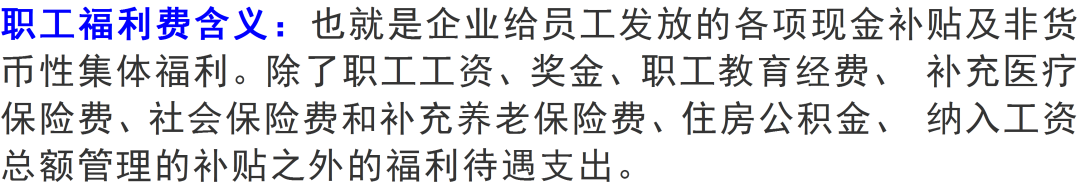 职工福利费含义：也就是企业给员工发放的各项现金补贴及非货币性集体福利。除了职工工资、奖金、职工教育经费、 补充医疗保险费、社会保险费和补充养老保险费、住房公积金、 纳入工资总额管理的补贴之外的福利待遇支出。